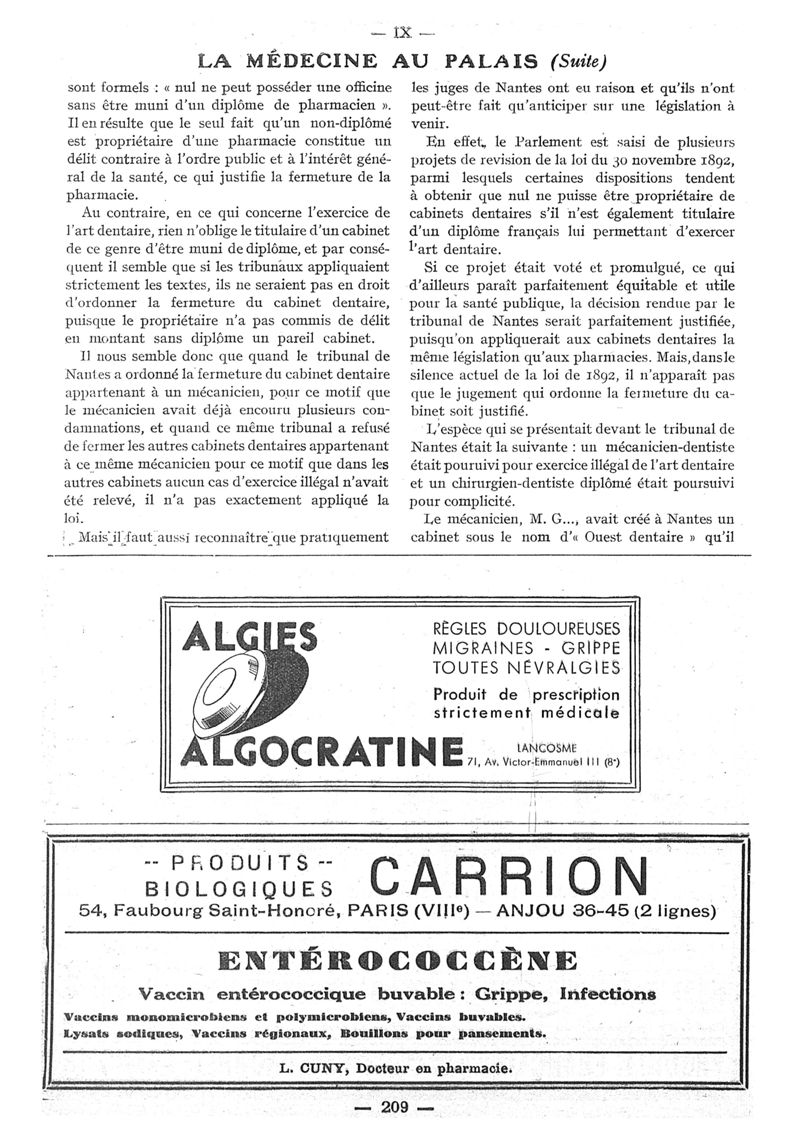 — IX —

LA MÉDECINE AU PALAIS (Suite)

sont formels : « nul ne peut posséder une officine sans être muni d'un diplôme de pharmacien ». Il en résulte que le seul fait qu'un non-diplômé est propriétaire d'une pharmacie constitue un délit contraire à l'ordre public et à l'intérêt général de la santé, ce qui justifie la fermeture de la pharmacie.

Au contraire, en ce qui concerne l'exercice de l'art dentaire, rien n'oblige le titulaire d'un cabinet de ce genre d'être muni de diplôme, et par conséquent il semble que si les tribunaux appliquaient strictement les textes, ils ne seraient pas en droit d'ordonner la fermeture du cabinet dentaire, puisque le propriétaire n'a pas commis de délit en montant sans diplôme un pareil cabinet.

Il nous semble donc que quand le tribunal de Nantes a ordonné la fermeture du cabinet dentaire appartenant à un mécanicien, pour ce motif que le mécanicien avait déjà encouru plusieurs condamnations, et quand ce même tribunal a refusé de fermer les autres cabinets dentaires appartenant à ce même mécanicien pour ce motif que dans les autres cabinets aucun cas d'exercice illégal n'avait été relevé, il n'a pas exactement appliqué la loi.

Mais il faut aussi reconnaître que pratiquement les juges de Nantes ont eu raison et qu'ils n'ont peut-être fait qu'anticiper sur une législation à venir.

En effet, le Parlement est saisi de plusieurs projets de revision de la loi du 30 novembre 1892, parmi lesquels certaines dispositions tendent à obtenir que nul ne puisse être propriétaire de cabinets dentaires s'il n'est également titulaire d'un diplôme français lui permettant d'exercer l'art dentaire.

Si ce projet était voté et promulgué, ce qui d'ailleurs paraît parfaitement équitable et utile pour la santé publique, la décision rendue par le tribunal de Nantes serait parfaitement justifiée, puisqu'on appliquerait aux cabinets dentaires la même législation qu'aux pharmacies. Mais, dans le silence actuel de la loi de 1892, il n'apparaît pas que le jugement qui ordonne la fermeture du cabinet soit justifié.

L'espèce qui se présentait devant le tribunal de Nantes était la suivante : un mécanicien-dentiste était pouruivi pour exercice illégal de l'art dentaire et un chirurgien-dentiste diplômé était poursuivi pour complicité.

Le mécanicien, M. G..., avait créé à Nantes un cabinet sous le nom d'« Ouest dentaire » qu'il

ALGIES
ALGOCRATINE
RÈGLES DOULOUREUSES
MIGRAINES - GRIPPE
TOUTES NÉVRALGIES
Produit de prescription strictement médicale
LANCOSME
71, Av. Victor-Emmanuel III (8e)

-- PRODUITS --
BIOLOGIQUES CARRION
54, Faubourg Saint-Honoré, PARIS (VIIIe) — ANJOU 36-45 (2 lignes)

ENTÉROCOCCÈNE
Vaccin entérococcique buvable : Grippe, Infections
Vaccins monomicrobiens et polymicrobiens, Vaccins buvables.
Lysats sodiques, Vaccins régionaux, Bouillons pour pansements.

L. CUNY, Docteur en pharmacie.

— 209 —